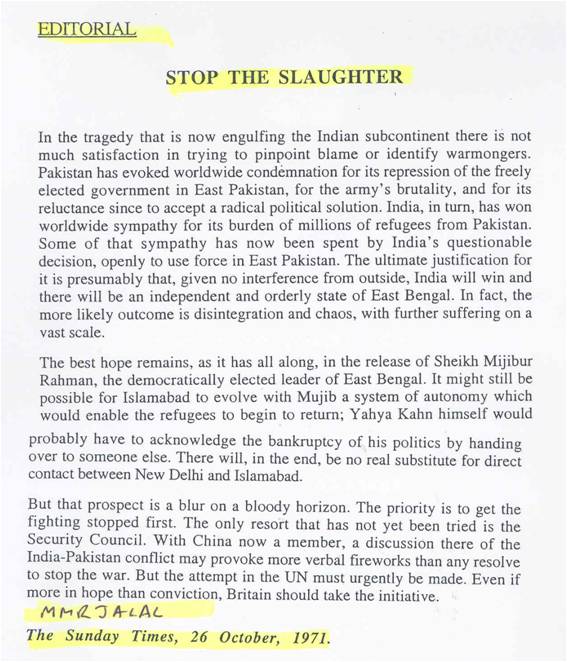 EDITORIAL

STOP THE SLAUGHTER

In the tragedy that is now engulfing the Indian subcontinent there is not much satisfaction in trying to pinpoint blame or identify warmongers. Pakistan has evoked worldwide condemnation for its repression of the freely elected government in East Pakistan, for the army's brutality, and for its reluctance since to accept a radical political solution. India, in turn, has won worldwide sympathy for its burden of millions of refugees from Pakistan. Some of that sympathy has now been spent by India's questionable decision, openly to use force in East Pakistan. The ultimate justification for it is presumably that, given no interference from outside, India will win and there will be an independent and orderly state of East Bengal. In fact, the more likely outcome is disintegration and chaos, with further suffering on a vast scale.

The best hope remains, as it has all along, in the release of Sheikh Mijibur Rahman, the democratically elected leader of East Bengal. It might still be possible for Islamabad to evolve with Mujib a system of autonomy which would enable the refugees to begin to return; Yahya Kahn himself would probably have to acknowledge the bankruptcy of his politics by handing over to someone else. There will, in the end, be no real substitute for direct contact between New Delhi and Islamabad.

But that prospect is a blur on a bloody horizon. The priority is to get the fighting stopped first. The only resort that has not yet been tried is the Security Council. With China now a member, a discussion there of the India-Pakistan conflict may provoke more verbal fireworks than any resolve to stop the war. But the attempt in the UN must urgently be made. Even if more in hope than conviction, Britain should take the initiative.

MMRJALAL

The Sunday Times, 26 October, 1971.